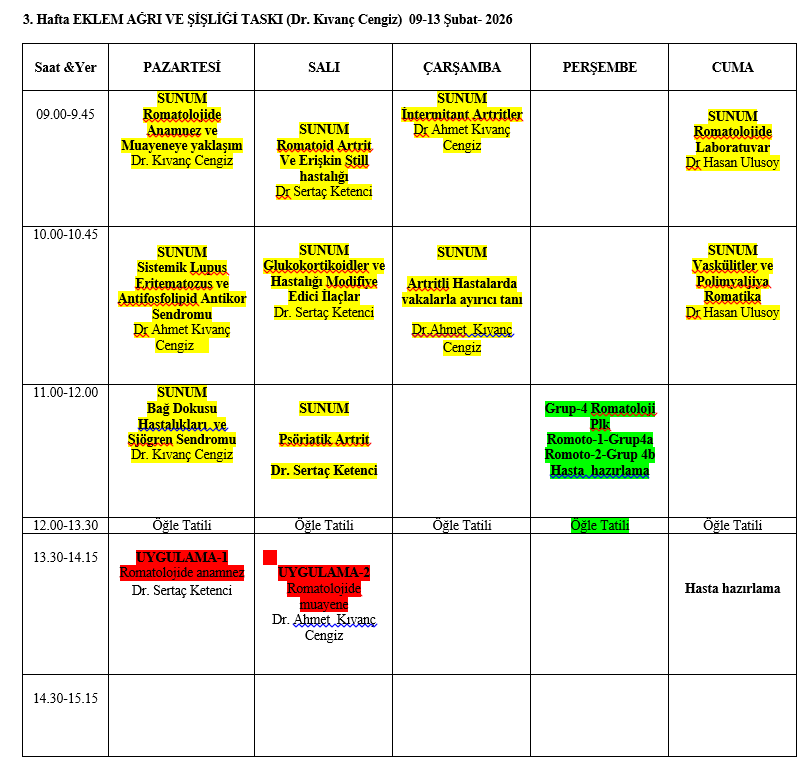 3. Hafta EKLEM AĞRI VE ŞİŞLİĞİ TASKI (Dr. Kıvanç Cengiz) 09-13 Şubat- 2026

| Saat &Yer | PAZARTESİ | SALI | ÇARŞAMBA | PERŞEMBE | CUMA |
|---|---|---|---|---|---|
| 09.00-9.45 | SUNUM Romatolojide Anamnez ve Muayeneye yaklaşım Dr. Kıvanç Cengiz | SUNUM Romatoid Artrit Ve Erişkin Still hastalığı Dr Sertaç Ketenci | SUNUM İntermitant Artritler Dr Ahmet Kıvanç Cengiz | | SUNUM Romatolojide Laboratuvar Dr Hasan Ulusoy |
| 10.00-10.45 | SUNUM Sistemik Lupus Eritematozus ve Antifosfolipid Antikor Sendromu Dr Ahmet Kıvanç Cengiz | SUNUM Glukokortikoidler ve Hastalığı Modifiye Edici İlaçlar Dr. Sertaç Ketenci | SUNUM Artritli Hastalarda vakalarla ayırıcı tanı Dr.Ahmet Kıvanç Cengiz | | SUNUM Vaskülitler ve Polimyaljiya Romatika Dr Hasan Ulusoy |
| 11.00-12.00 | SUNUM Bağ Dokusu Hastalıkları ve Sjögren Sendromu Dr. Kıvanç Cengiz | SUNUM Psöriatik Artrit Dr. Sertaç Ketenci | | Grup-4 Romatoloji Plk Romoto-1-Grup4a Romoto-2-Grup 4b Hasta hazırlama | |
| 12.00-13.30 | Öğle Tatili | Öğle Tatili | Öğle Tatili | Öğle Tatili | Öğle Tatili |
| 13.30-14.15 | UYGULAMA-1 Romatolojide anamnez Dr. Sertaç Ketenci | UYGULAMA-2 Romatolojide muayene Dr. Ahmet Kıvanç Cengiz | | | Hasta hazırlama |
| 14.30-15.15 | | | | | |